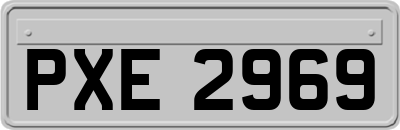 PXE 2969